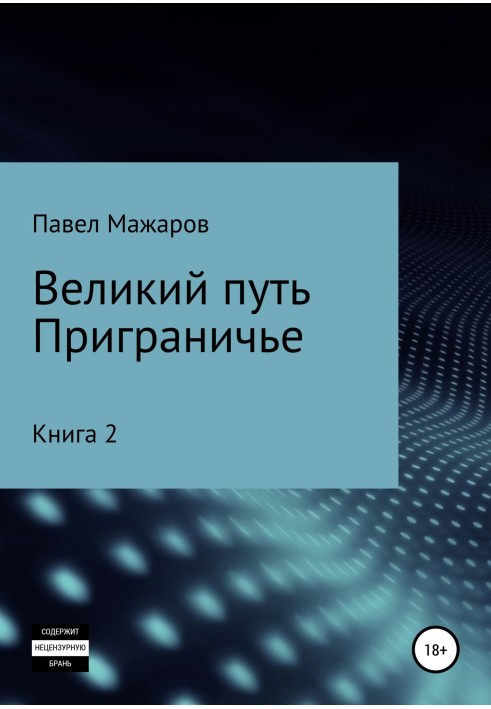 Павел Мажаров

Великий путь
Приграничье

Книга 2

СОДЕРЖИТ
НЕЦЕНЗУРНУЮ
БРАНЬ

18+